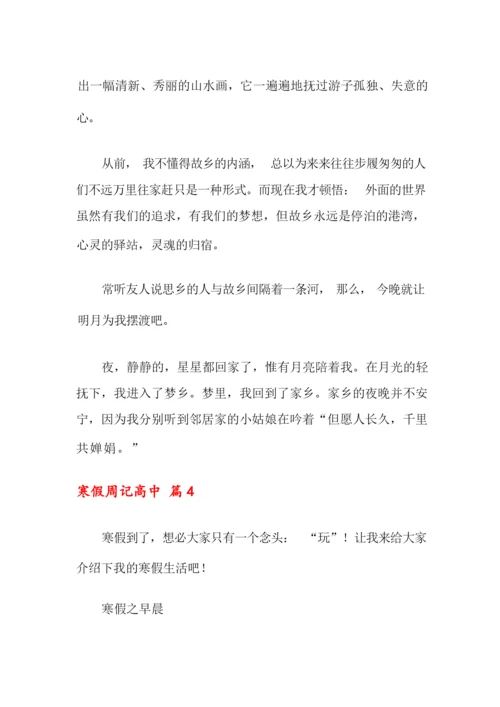 出一幅清新、秀丽的山水画，它一遍遍地抚过游子孤独、失意的心。

从前，我不懂得故乡的内涵，总以为来来往往步履匆匆的人们不远万里往家赶只是一种形式。而现在我才顿悟：外面的世界虽然有我们的追求，有我们的梦想，但故乡永远是停泊的港湾，心灵的驿站，灵魂的归宿。

常听友人说思乡的人与故乡间隔着一条河，那么，今晚就让明月为我摆渡吧。

夜，静静的，星星都回家了，惟有月亮陪着我。在月光的轻抚下，我进入了梦乡。梦里，我回到了家乡。家乡的夜晚并不安宁，因为我分别听到邻居家的小姑娘在吟着“但愿人长久，千里共婵娟。”

寒假周记高中 篇4

寒假到了，想必大家只有一个念头：“玩”！让我来给大家介绍下我的寒假生活吧！

寒假之早晨